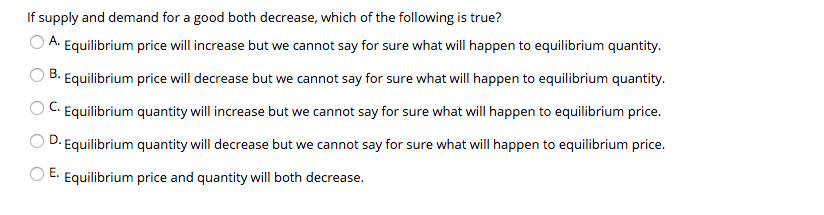 If supply and demand for a good both decrease, which of the following is true?

A. Equilibrium price will increase but we cannot say for sure what will happen to equilibrium quantity.

B. Equilibrium price will decrease but we cannot say for sure what will happen to equilibrium quantity.

C. Equilibrium quantity will increase but we cannot say for sure what will happen to equilibrium price.

D. Equilibrium quantity will decrease but we cannot say for sure what will happen to equilibrium price.

E. Equilibrium price and quantity will both decrease.